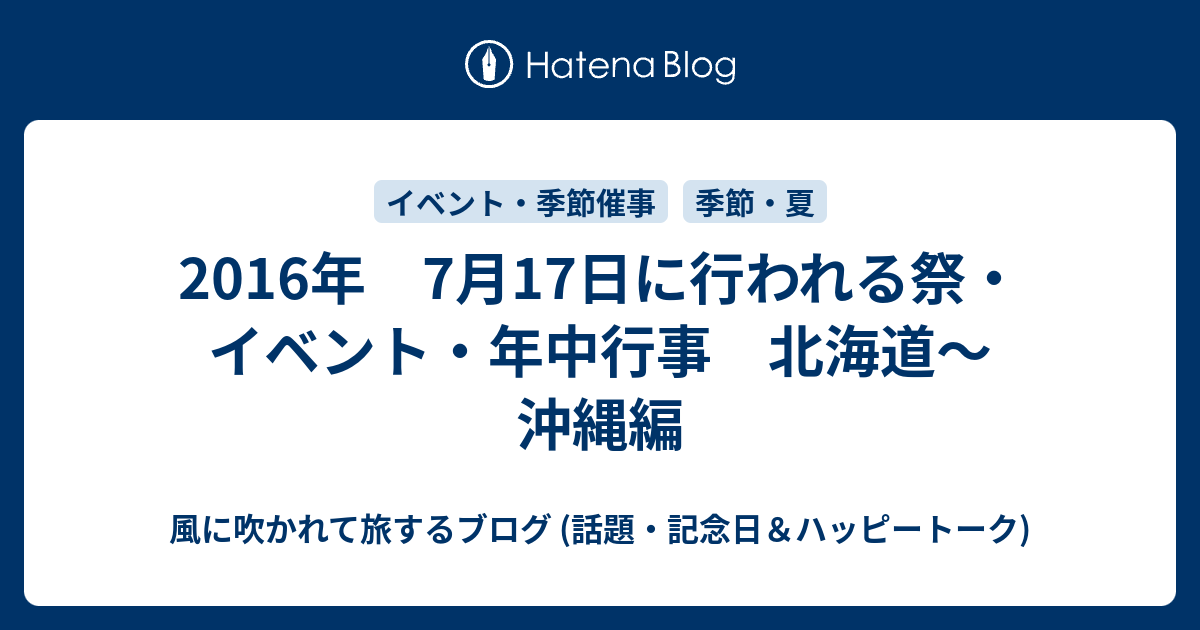 Hatena Blog

イベント・季節催事　季節・夏

2016年　7月17日に行われる祭・イベント・年中行事　北海道〜沖縄編

風に吹かれて旅するブログ (話題・記念日＆ハッピートーク)